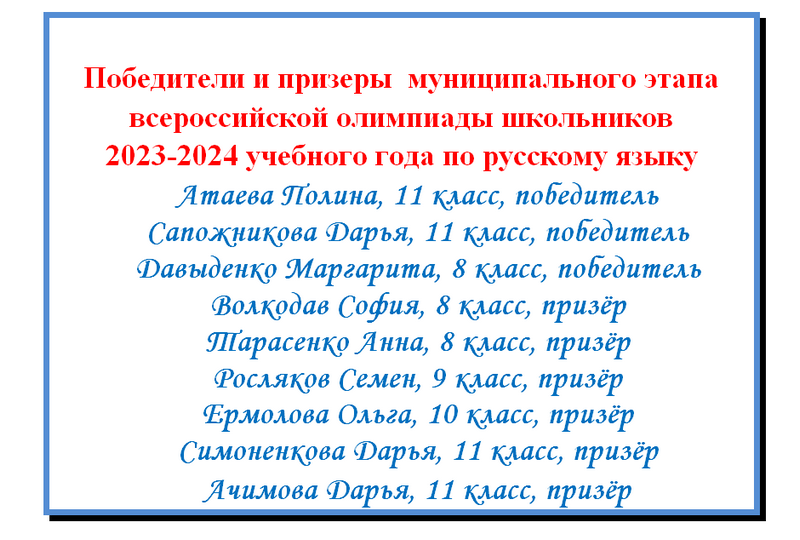 Победители и призеры муниципального этапа всероссийской олимпиады школьников 2023-2024 учебного года по русскому языку

Атаева Полина, 11 класс, победитель
Сапожникова Дарья, 11 класс, победитель
Давыденко Маргарита, 8 класс, победитель
Волкодав София, 8 класс, призёр
Тарасенко Анна, 8 класс, призёр
Росляков Семен, 9 класс, призёр
Ермолова Ольга, 10 класс, призёр
Симоненкова Дарья, 11 класс, призёр
Ачимова Дарья, 11 класс, призёр